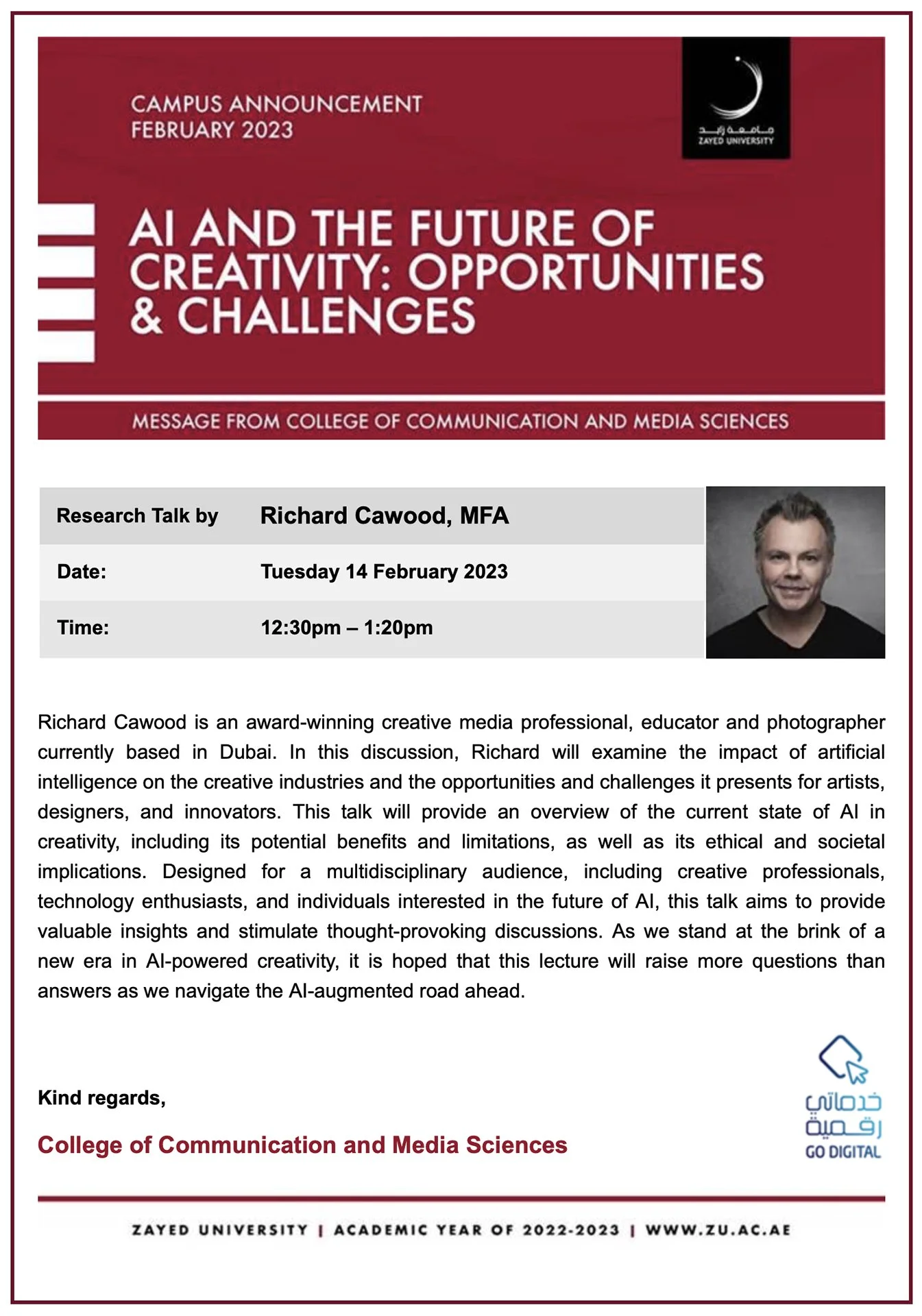 CAMPUS ANNOUNCEMENT
FEBRUARY 2023

جامعة زايد
ZAYED UNIVERSITY

AI AND THE FUTURE OF CREATIVITY: OPPORTUNITIES & CHALLENGES

MESSAGE FROM COLLEGE OF COMMUNICATION AND MEDIA SCIENCES

| Research Talk by | Richard Cawood, MFA |
|---|---|
| Date: | Tuesday 14 February 2023 |
| Time: | 12:30pm – 1:20pm |

Richard Cawood is an award-winning creative media professional, educator and photographer currently based in Dubai. In this discussion, Richard will examine the impact of artificial intelligence on the creative industries and the opportunities and challenges it presents for artists, designers, and innovators. This talk will provide an overview of the current state of AI in creativity, including its potential benefits and limitations, as well as its ethical and societal implications. Designed for a multidisciplinary audience, including creative professionals, technology enthusiasts, and individuals interested in the future of AI, this talk aims to provide valuable insights and stimulate thought-provoking discussions. As we stand at the brink of a new era in AI-powered creativity, it is hoped that this lecture will raise more questions than answers as we navigate the AI-augmented road ahead.

Kind regards,

College of Communication and Media Sciences

خدماتي رقمية
GO DIGITAL

ZAYED UNIVERSITY | ACADEMIC YEAR OF 2022-2023 | WWW.ZU.AC.AE